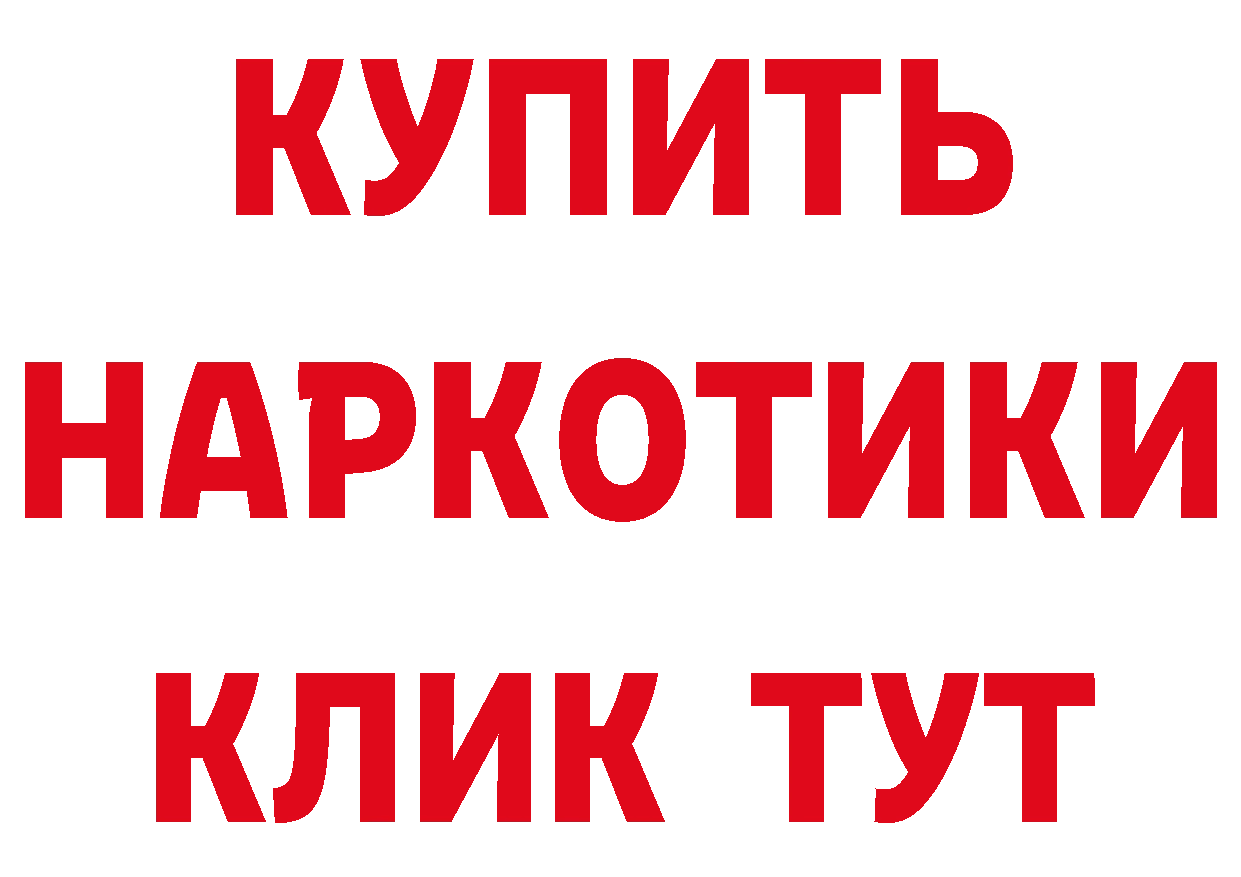 КУПИТЬ
НАРКОТИКИ
КЛИК ТУТ